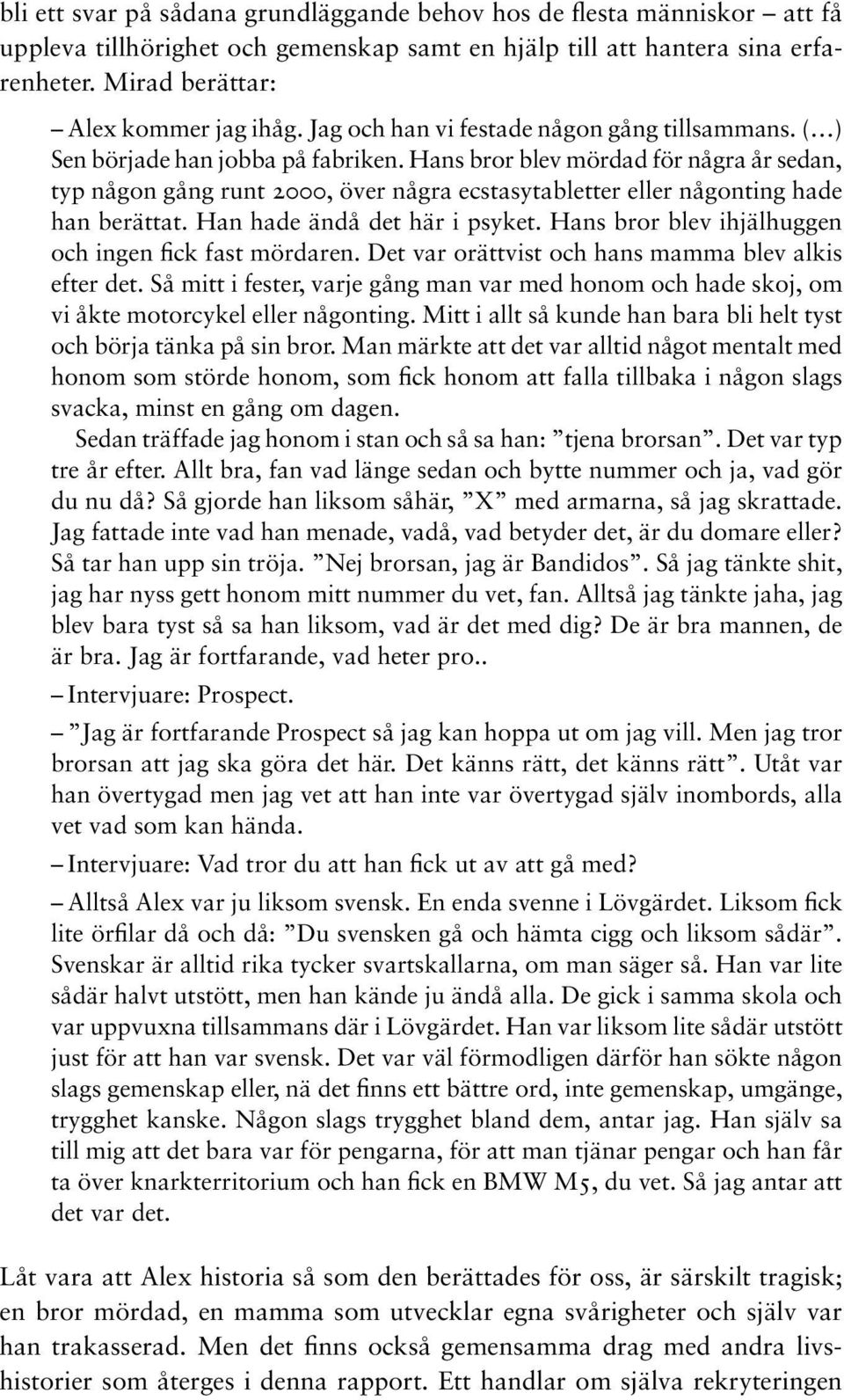 bli ett svar på sådana grundläggande behov hos de flesta människor – att få uppleva tillhörighet och gemenskap samt en hjälp till att hantera sina erfarenheter. Mirad berättar:

– Alex kommer jag ihåg. Jag och han vi festade någon gång tillsammans. (…) Sen började han jobba på fabriken. Hans bror blev mördad för några år sedan, typ någon gång runt 2000, över några ecstasytabletter eller någonting hade han berättat. Han hade ändå det här i psyket. Hans bror blev ihjälhuggen och ingen fick fast mördaren. Det var orättvist och hans mamma blev alkis efter det. Så mitt i fester, varje gång man var med honom och hade skoj, om vi åkte motorcykel eller någonting. Mitt i allt så kunde han bara bli helt tyst och börja tänka på sin bror. Man märkte att det var alltid något mentalt med honom som störde honom, som fick honom att falla tillbaka i någon slags svacka, minst en gång om dagen.

Sedan träffade jag honom i stan och så sa han: ”tjena brorsan”. Det var typ tre år efter. Allt bra, fan vad länge sedan och bytte nummer och ja, vad gör du nu då? Så gjorde han liksom såhär, ”X” med armarna, så jag skrattade. Jag fattade inte vad han menade, vadå, vad betyder det, är du domare eller? Så tar han upp sin tröja. ”Nej brorsan, jag är Bandidos”. Så jag tänkte shit, jag har nyss gett honom mitt nummer du vet, fan. Alltså jag tänkte jaha, jag blev bara tyst så sa han liksom, vad är det med dig? De är bra mannen, de är bra. Jag är fortfarande, vad heter pro..

– Intervjuare: Prospect.

– ”Jag är fortfarande Prospect så jag kan hoppa ut om jag vill. Men jag tror brorsan att jag ska göra det här. Det känns rätt, det känns rätt”. Utåt var han övertygad men jag vet att han inte var övertygad själv inombords, alla vet vad som kan hända.

– Intervjuare: Vad tror du att han fick ut av att gå med?

– Alltså Alex var ju liksom svensk. En enda svenne i Lövgärdet. Liksom fick lite örfilar då och då: ”Du svensken gå och hämta cigg och liksom sådär”. Svenskar är alltid rika tycker svartskallarna, om man säger så. Han var lite sådär halvt utstött, men han kände ju ändå alla. De gick i samma skola och var uppvuxna tillsammans där i Lövgärdet. Han var liksom lite sådär utstött just för att han var svensk. Det var väl förmodligen därför han sökte någon slags gemenskap eller, nä det finns ett bättre ord, inte gemenskap, umgänge, trygghet kanske. Någon slags trygghet bland dem, antar jag. Han själv sa till mig att det bara var för pengarna, för att man tjänar pengar och han får ta över knarkterritorium och han fick en BMW M5, du vet. Så jag antar att det var det.

Låt vara att Alex historia så som den berättades för oss, är särskilt tragisk; en bror mördad, en mamma som utvecklar egna svårigheter och själv var han trakasserad. Men det finns också gemensamma drag med andra livshistorier som återges i denna rapport. Ett handlar om själva rekryteringen